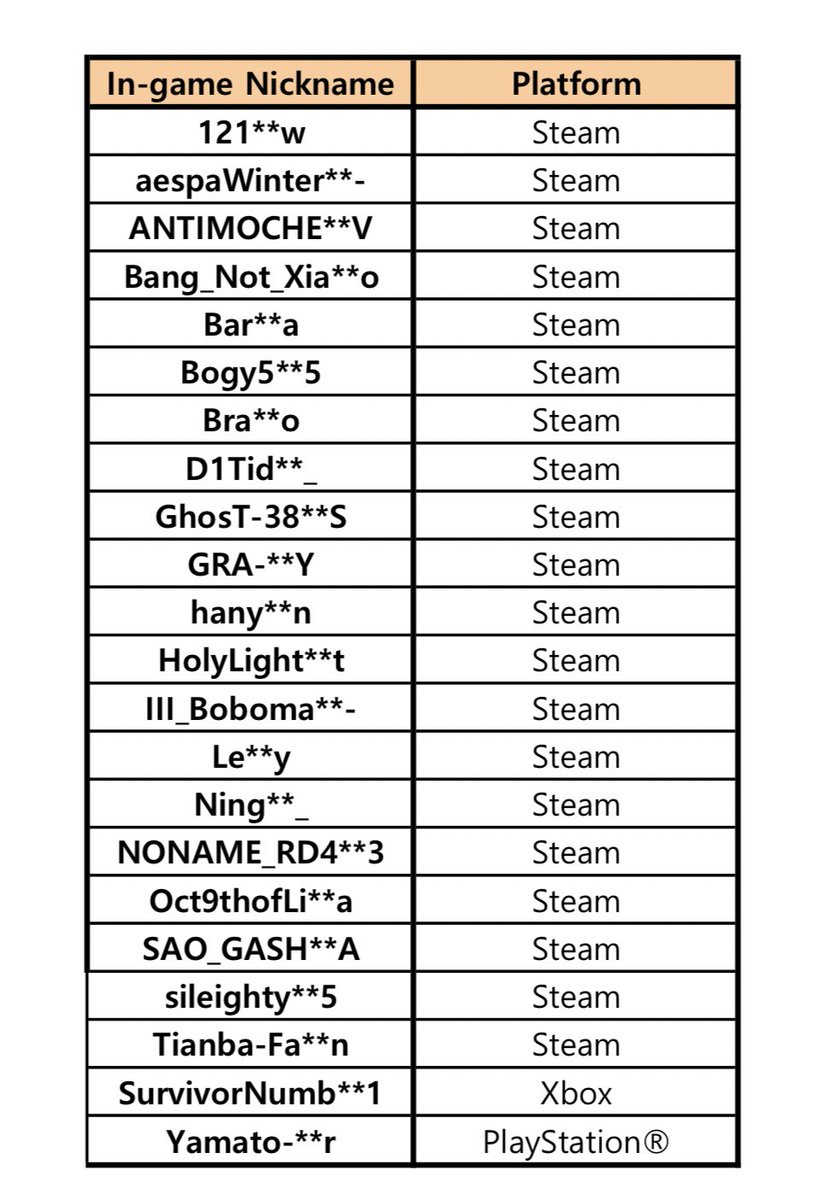 | In-game Nickname | Platform |
|---|---|
| 121\*\*w | Steam |
| aespaWinter\*\*- | Steam |
| ANTIMOCHE\*\*V | Steam |
| Bang_Not_Xia\*\*o | Steam |
| Bar\*\*a | Steam |
| Bogy5\*\*5 | Steam |
| Bra\*\*o | Steam |
| D1Tid\*\*_ | Steam |
| GhosT-38\*\*S | Steam |
| GRA-\*\*Y | Steam |
| hany\*\*n | Steam |
| HolyLight\*\*t | Steam |
| III_Boboma\*\*- | Steam |
| Le\*\*y | Steam |
| Ning\*\*_ | Steam |
| NONAME_RD4\*\*3 | Steam |
| Oct9thofLi\*\*a | Steam |
| SAO_GASH\*\*A | Steam |
| sileighty\*\*5 | Steam |
| Tianba-Fa\*\*n | Steam |
| SurvivorNumb\*\*1 | Xbox |
| Yamato-\*\*r | PlayStation® |